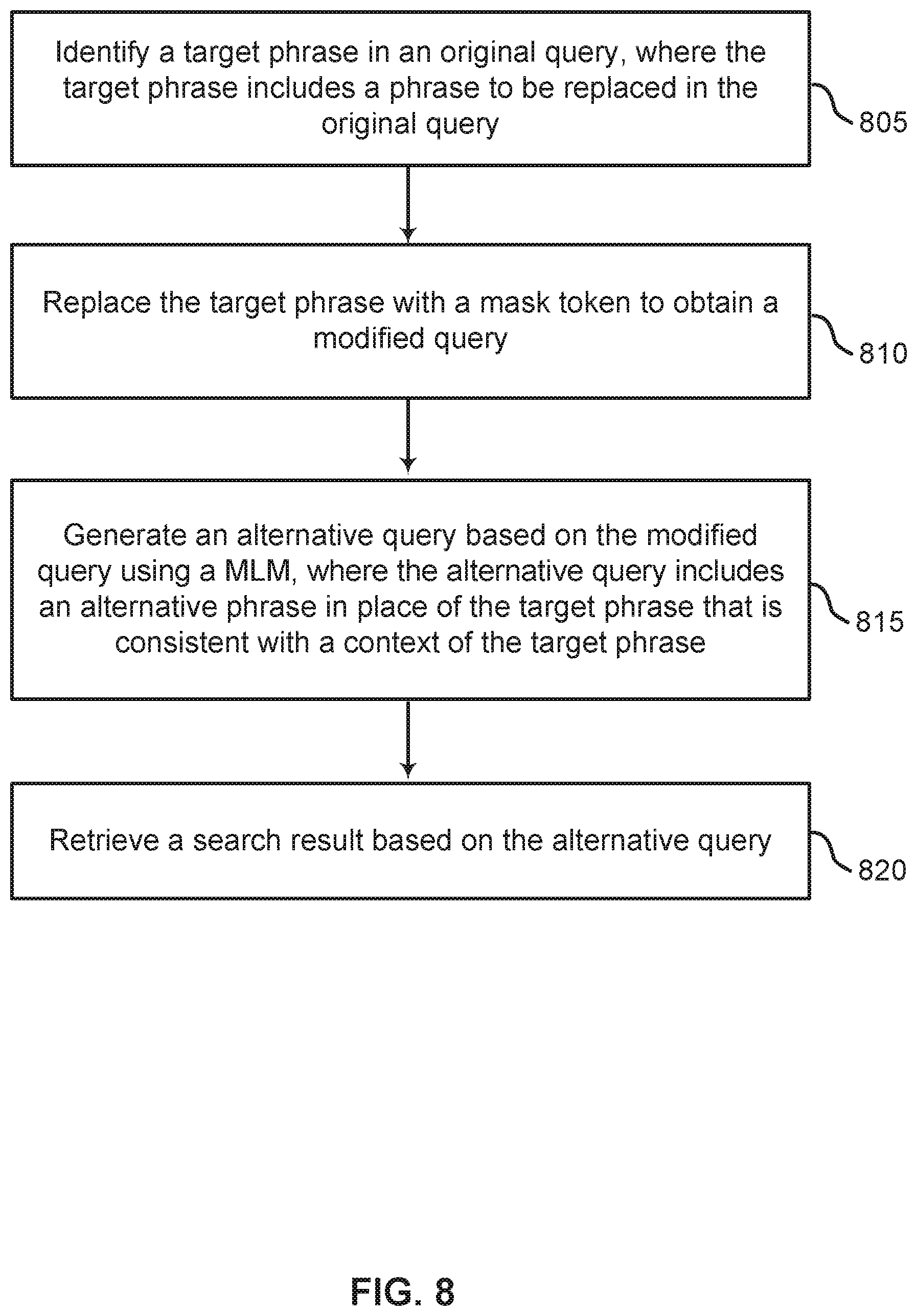 Identify a target phrase in an original query, where the target phrase includes a phrase to be replaced in the original query

805

Replace the target phrase with a mask token to obtain a modified query

810

Generate an alternative query based on the modified query using a MLM, where the alternative query includes an alternative phrase in place of the target phrase that is consistent with a context of the target phrase

815

Retrieve a search result based on the alternative query

820

FIG. 8